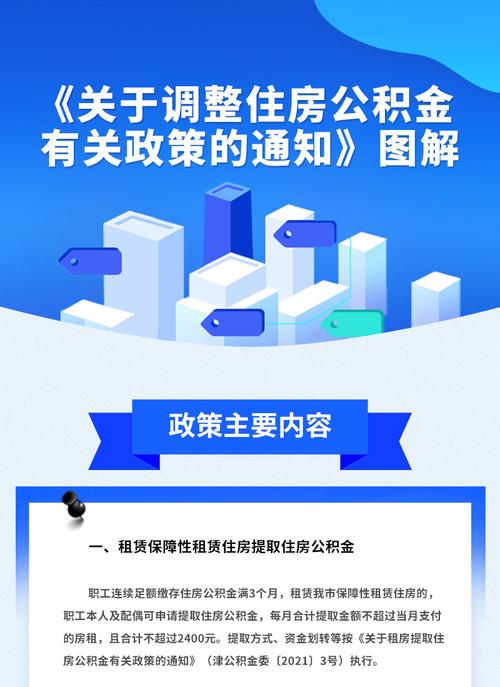 《关于调整住房公积金有关政策的通知》图解

政策主要内容

一、租赁保障性租赁住房提取住房公积金

职工连续足额缴存住房公积金满3个月，租赁我市保障性租赁住房的，职工本人及配偶可申请提取住房公积金，每月合计提取金额不超过当月支付的房租，且合计不超过2400元。提取方式、资金划转等按《关于租房提取住房公积金有关政策的通知》（津公积金委〔2021〕3号）执行。